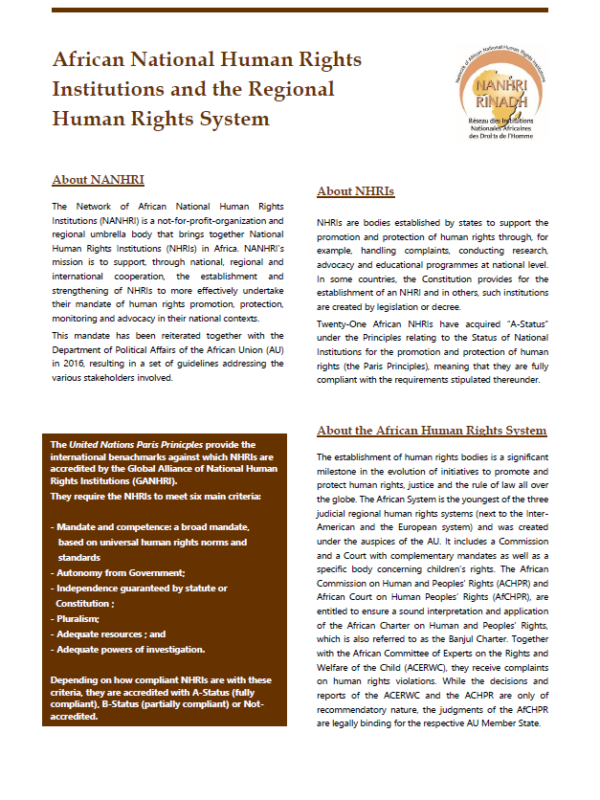 African National Human Rights Institutions and the Regional Human Rights System

Network of African National Human Rights Institutions

NANHRI
RINADH

Réseau des Institutions Nationales Africaines des Droits de l'Homme

About NANHRI

The Network of African National Human Rights Institutions (NANHRI) is a not-for-profit-organization and regional umbrella body that brings together National Human Rights Institutions (NHRIs) in Africa. NANHRI's mission is to support, through national, regional and international cooperation, the establishment and strengthening of NHRIs to more effectively undertake their mandate of human rights promotion, protection, monitoring and advocacy in their national contexts.

This mandate has been reiterated together with the Department of Political Affairs of the African Union (AU) in 2016, resulting in a set of guidelines addressing the various stakeholders involved.

The United Nations Paris Prinicples provide the international benchmarks against which NHRIs are accredited by the Global Alliance of National Human Rights Institutions (GANHRI).

They require the NHRIs to meet six main criteria:

- Mandate and competence: a broad mandate, based on universal human rights norms and standards
- Autonomy from Government;
- Independence guaranteed by statute or Constitution ;
- Pluralism;
- Adequate resources ; and
- Adequate powers of investigation.

Depending on how compliant NHRIs are with these criteria, they are accredited with A-Status (fully compliant), B-Status (partially compliant) or Not-accredited.

About NHRIs

NHRIs are bodies established by states to support the promotion and protection of human rights through, for example, handling complaints, conducting research, advocacy and educational programmes at national level. In some countries, the Constitution provides for the establishment of an NHRI and in others, such institutions are created by legislation or decree.

Twenty-One African NHRIs have acquired "A-Status" under the Principles relating to the Status of National Institutions for the promotion and protection of human rights (the Paris Principles), meaning that they are fully compliant with the requirements stipulated thereunder.

About the African Human Rights System

The establishment of human rights bodies is a significant milestone in the evolution of initiatives to promote and protect human rights, justice and the rule of law all over the globe. The African System is the youngest of the three judicial regional human rights systems (next to the Inter-American and the European system) and was created under the auspices of the AU. It includes a Commission and a Court with complementary mandates as well as a specific body concerning children's rights. The African Commission on Human and Peoples' Rights (ACHPR) and African Court on Human Peoples' Rights (AfCHPR), are entitled to ensure a sound interpretation and application of the African Charter on Human and Peoples' Rights, which is also referred to as the Banjul Charter. Together with the African Committee of Experts on the Rights and Welfare of the Child (ACERWC), they receive complaints on human rights violations. While the decisions and reports of the ACERWC and the ACHPR are only of recommendatory nature, the judgments of the AfCHPR are legally binding for the respective AU Member State.